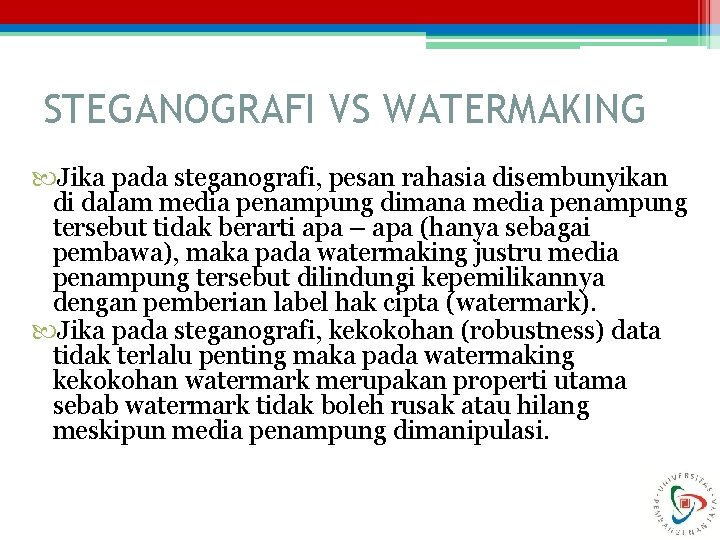 STEGANOGRAFI VS WATERMAKING

Jika pada steganografi, pesan rahasia disembunyikan di dalam media penampung dimana media penampung tersebut tidak berarti apa – apa (hanya sebagai pembawa), maka pada watermaking justru media penampung tersebut dilindungi kepemilikannya dengan pemberian label hak cipta (watermark).

Jika pada steganografi, kekokohan (robustness) data tidak terlalu penting maka pada watermaking kekokohan watermark merupakan properti utama sebab watermark tidak boleh rusak atau hilang meskipun media penampung dimanipulasi.

UNIVERSITAS PEMBANGUNAN JAYA